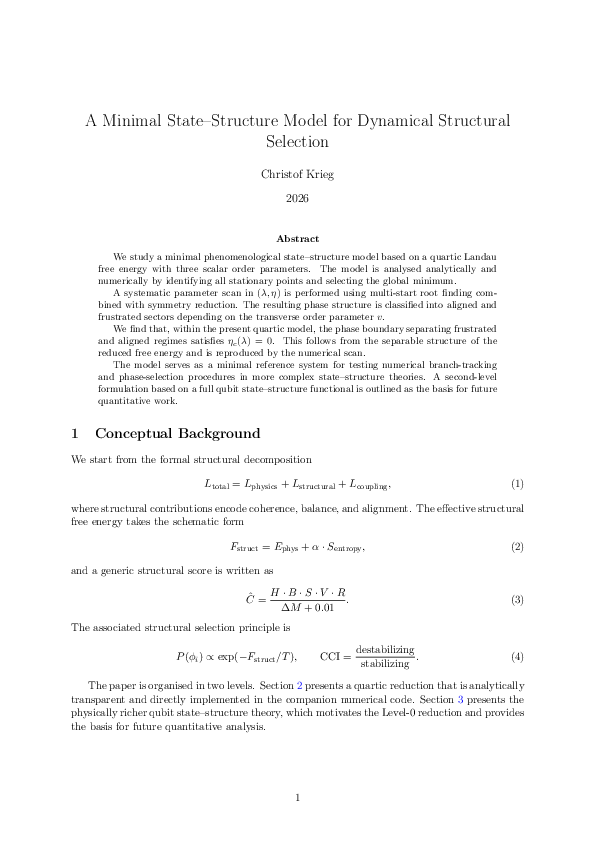 A Minimal State–Structure Model for Dynamical Structural Selection

Christof Krieg

2026

Abstract

We study a minimal phenomenological state–structure model based on a quartic Landau free energy with three scalar order parameters. The model is analysed analytically and numerically by identifying all stationary points and selecting the global minimum.

A systematic parameter scan in $(\lambda, \eta)$ is performed using multi-start root finding combined with symmetry reduction. The resulting phase structure is classified into aligned and frustrated sectors depending on the transverse order parameter $v$.

We find that, within the present quartic model, the phase boundary separating frustrated and aligned regimes satisfies $\eta_c(\lambda) = 0$. This follows from the separable structure of the reduced free energy and is reproduced by the numerical scan.

The model serves as a minimal reference system for testing numerical branch-tracking and phase-selection procedures in more complex state–structure theories. A second-level formulation based on a full qubit state–structure functional is outlined as the basis for future quantitative work.

1 Conceptual Background

We start from the formal structural decomposition

$L_{\text{total}} = L_{\text{physics}} + L_{\text{structural}} + L_{\text{coupling}},$ (1)

where structural contributions encode coherence, balance, and alignment. The effective structural free energy takes the schematic form

$F_{\text{struct}} = E_{\text{phys}} + \alpha \cdot S_{\text{entropy}},$ (2)

and a generic structural score is written as

$\hat{C} = \frac{H \cdot B \cdot S \cdot V \cdot R}{\Delta M + 0.01}.$ (3)

The associated structural selection principle is

$P(\phi_i) \propto \exp(-F_{\text{struct}}/T), \qquad \text{CCI} = \frac{\text{destabilizing}}{\text{stabilizing}}.$ (4)

The paper is organised in two levels. Section 2 presents a quartic reduction that is analytically transparent and directly implemented in the companion numerical code. Section 3 presents the physically richer qubit state–structure theory, which motivates the Level-0 reduction and provides the basis for future quantitative analysis.

1